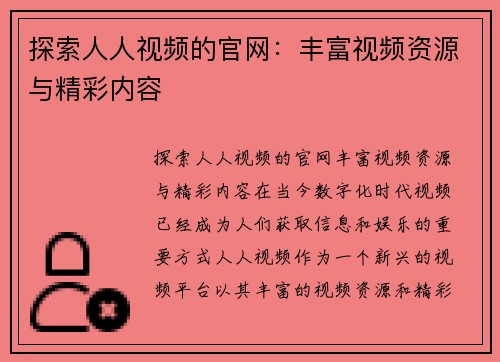 探索人人视频的官网：丰富视频资源与精彩内容

探索人人视频的官网丰富视频资源与精彩内容在当今数字化时代视频已经成为人们获取信息和娱乐的重要方式人人视频作为一个新兴的视频平台以其丰富的视频资源和精彩